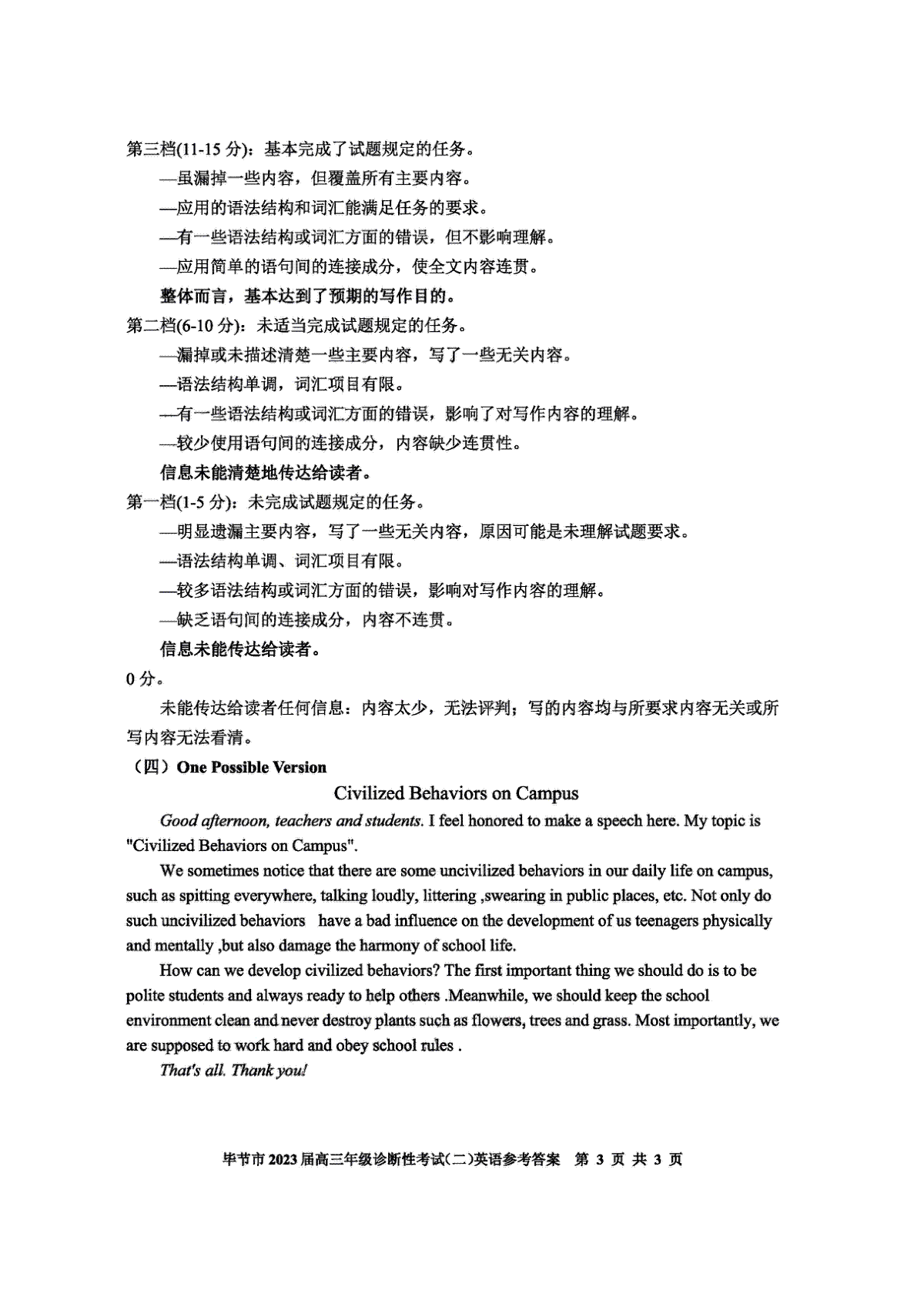 第三档(11-15 分)：基本完成了试题规定的任务。

—虽漏掉一些内容，但覆盖所有主要内容。

—应用的语法结构和词汇能满足任务的要求。

—有一些语法结构或词汇方面的错误，但不影响理解。

—应用简单的语句间的连接成分，使全文内容连贯。

整体而言，基本达到了预期的写作目的。

第二档(6-10 分)：未适当完成试题规定的任务。

—漏掉或未描述清楚一些主要内容，写了一些无关内容。

—语法结构单调，词汇项目有限。

—有一些语法结构或词汇方面的错误，影响了对写作内容的理解。

—较少使用语句间的连接成分，内容缺少连贯性。

信息未能清楚地传达给读者。

第一档(1-5 分)：未完成试题规定的任务。

—明显遗漏主要内容，写了一些无关内容，原因可能是未理解试题要求。

—语法结构单调、词汇项目有限。

—较多语法结构或词汇方面的错误，影响对写作内容的理解。

—缺乏语句间的连接成分，内容不连贯。

信息未能传达给读者。

0 分。

未能传达给读者任何信息：内容太少，无法评判；写的内容均与所要求内容无关或所写内容无法看清。

（四）One Possible Version

Civilized Behaviors on Campus

Good afternoon, teachers and students. I feel honored to make a speech here. My topic is "Civilized Behaviors on Campus".

We sometimes notice that there are some uncivilized behaviors in our daily life on campus, such as spitting everywhere, talking loudly, littering ,swearing in public places, etc. Not only do such uncivilized behaviors have a bad influence on the development of us teenagers physically and mentally ,but also damage the harmony of school life.

How can we develop civilized behaviors? The first important thing we should do is to be polite students and always ready to help others .Meanwhile, we should keep the school environment clean and never destroy plants such as flowers, trees and grass. Most importantly, we are supposed to work hard and obey school rules .

That's all. Thank you!

毕节市 2023 届高三年级诊断性考试(二)英语参考答案 第 3 页 共 3 页